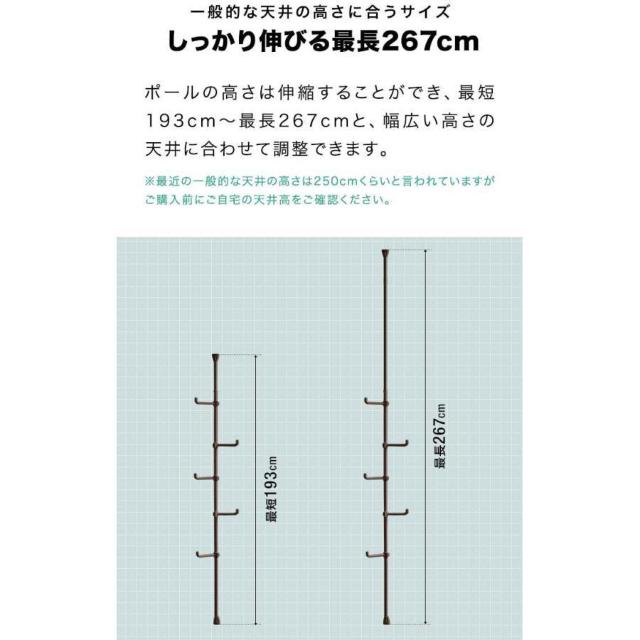 一般的な天井の高さに合うサイズ

しっかり伸びる最長267cm

ポールの高さは伸縮することができ、最短193cm～最長267cmと、幅広い高さの天井に合わせて調整できます。

※最近の一般的な天井の高さは250cmくらいと言われていますがご購入前にご自宅の天井高をご確認ください。

最短193cm

最長267cm